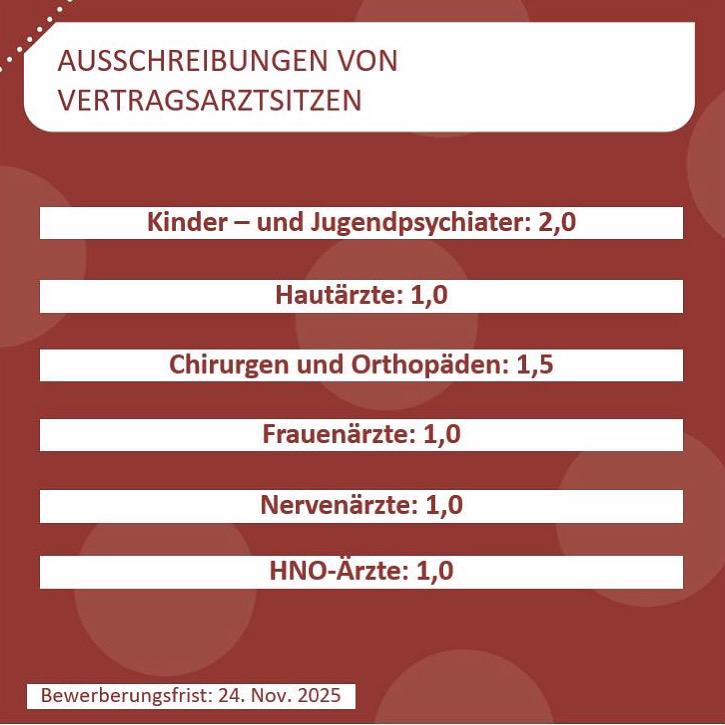 AUSSCHREIBUNGEN VON VERTRAGSARZTSITZEN

Kinder – und Jugendpsychiater: 2,0

Hautärzte: 1,0

Chirurgen und Orthopäden: 1,5

Frauenärzte: 1,0

Nervenärzte: 1,0

HNO-Ärzte: 1,0

Bewerberungsfrist: 24. Nov. 2025